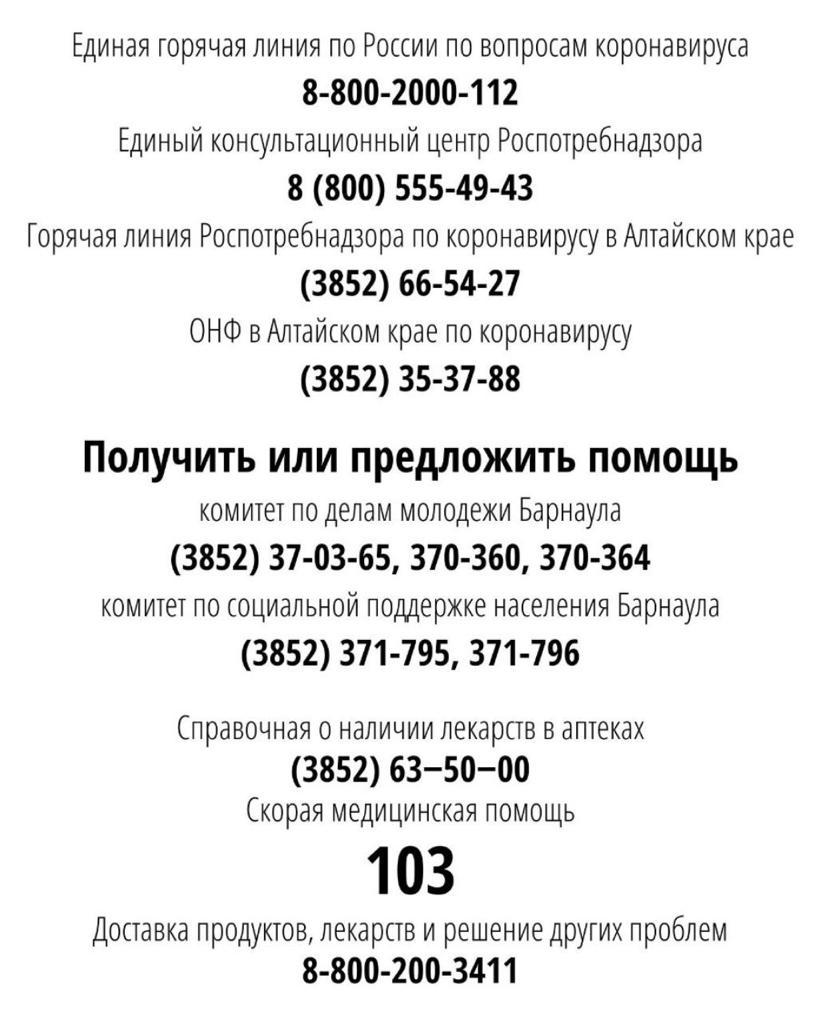 Единая горячая линия по России по вопросам коронавируса
8-800-2000-112
Единый консультационный центр Роспотребнадзора
8 (800) 555-49-43
Горячая линия Роспотребнадзора по коронавирусу в Алтайском крае
(3852) 66-54-27
ОНФ в Алтайском крае по коронавирусу
(3852) 35-37-88

Получить или предложить помощь
комитет по делам молодежи Барнаула
(3852) 37-03-65, 370-360, 370-364
комитет по социальной поддержке населения Барнаула
(3852) 371-795, 371-796

Справочная о наличии лекарств в аптеках
(3852) 63–50–00
Скорая медицинская помощь
103
Доставка продуктов, лекарств и решение других проблем
8-800-200-3411